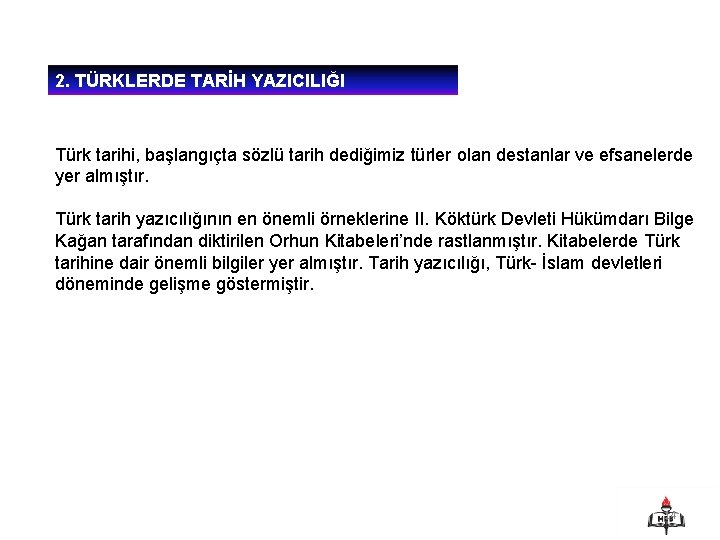 2. TÜRKLERDE TARİH YAZICILIĞI

Türk tarihi, başlangıçta sözlü tarih dediğimiz türler olan destanlar ve efsanelerde yer almıştır.

Türk tarih yazıcılığının en önemli örneklerine II. Köktürk Devleti Hükümdarı Bilge Kağan tarafından diktirilen Orhun Kitabeleri'nde rastlanmıştır. Kitabelerde Türk tarihine dair önemli bilgiler yer almıştır. Tarih yazıcılığı, Türk- İslam devletleri döneminde gelişme göstermiştir.

MEB